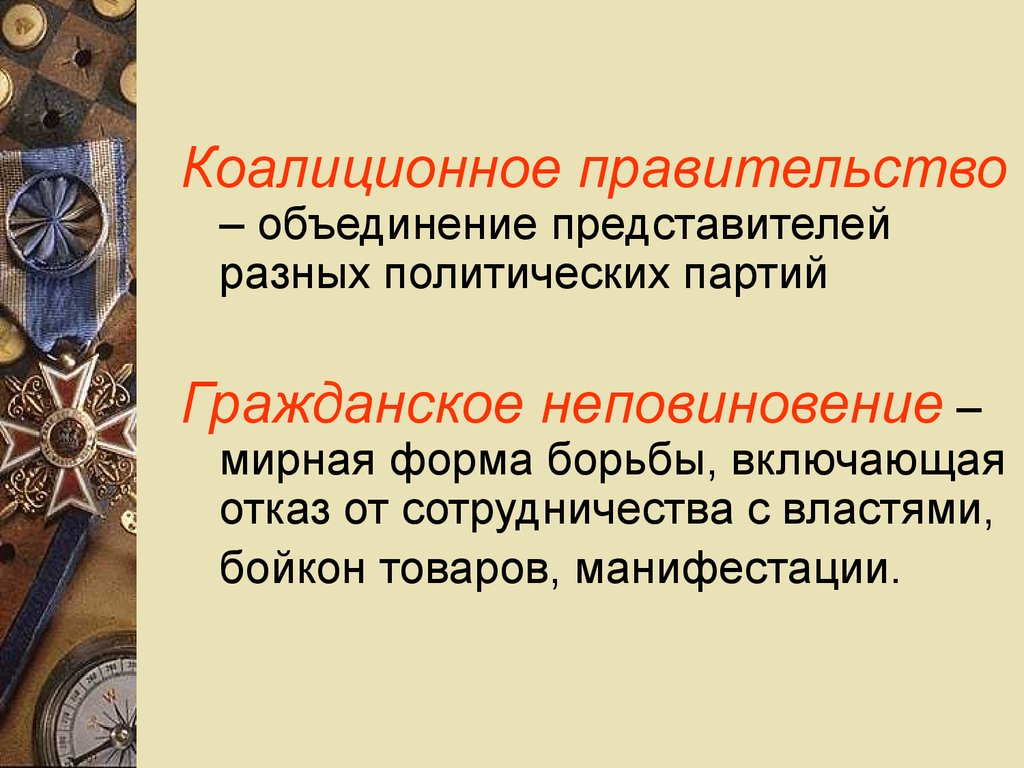 Коалиционное правительство – объединение представителей разных политических партий

Гражданское неповиновение – мирная форма борьбы, включающая отказ от сотрудничества с властями, бойкон товаров, манифестации.